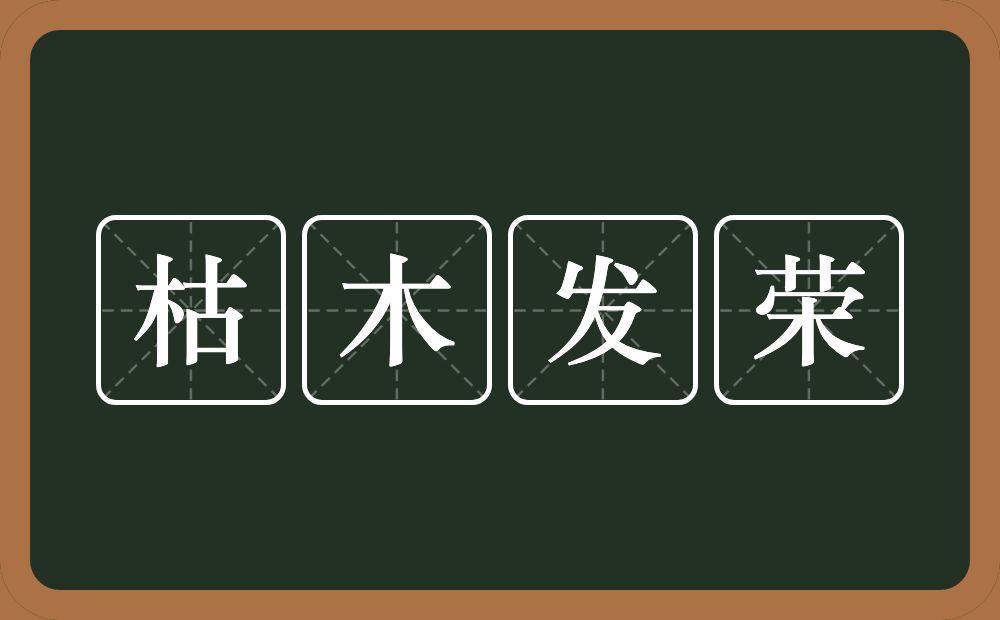 枯木发荣